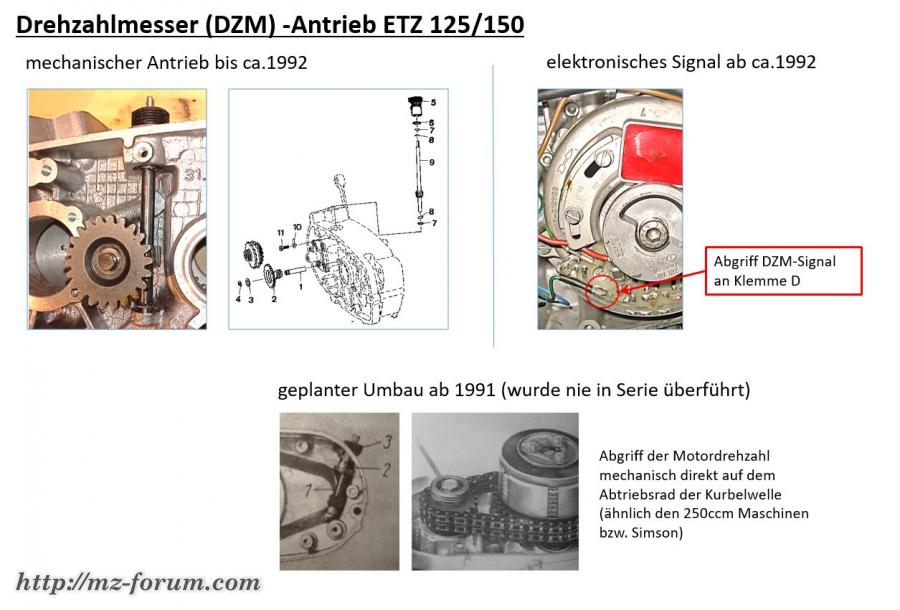 Drehzahlmesser (DZM) -Antrieb ETZ 125/150

mechanischer Antrieb bis ca.1992

31

5
6
7
8
9
8
7
11
10
4
3
2
1

elektronisches Signal ab ca.1992

Abgriff DZM-Signal an Klemme D

geplanter Umbau ab 1991 (wurde nie in Serie überführt)

3
2
1

Abgriff der Motordrehzahl mechanisch direkt auf dem Abtriebsrad der Kurbelwelle (ähnlich den 250ccm Maschinen bzw. Simson)

http://mz-forum.com